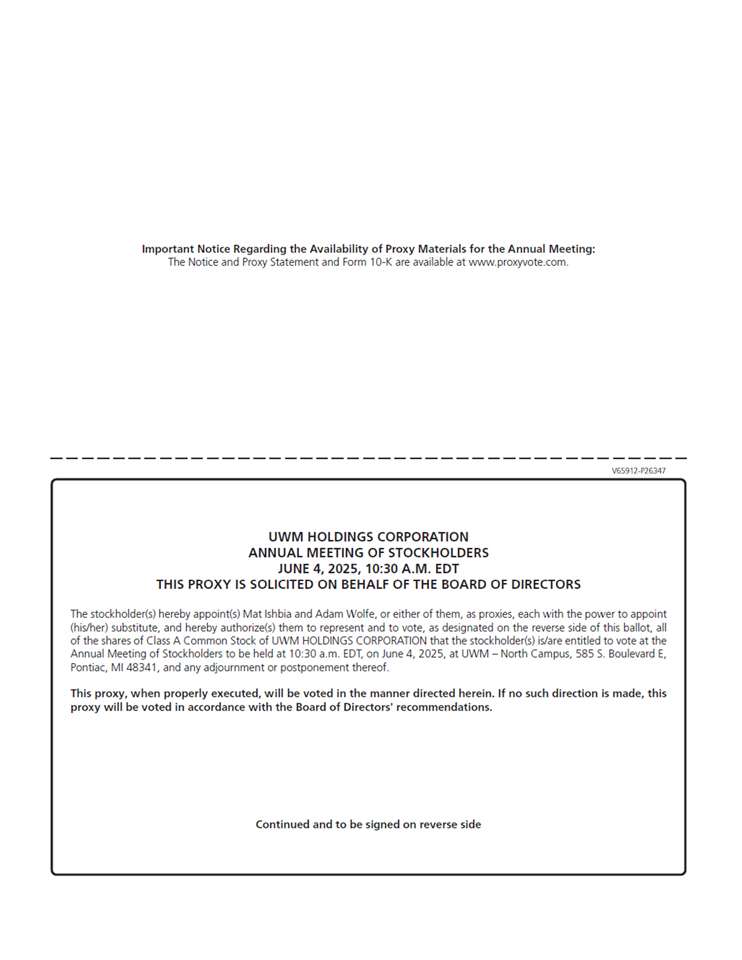 Important Notice Regarding the Availability of Proxy Materials for the Annual Meeting:
The Notice and Proxy Statement and Form 10-K are available at www.proxyvote.com.

V65912-P26347

UWM HOLDINGS CORPORATION
ANNUAL MEETING OF STOCKHOLDERS
JUNE 4, 2025, 10:30 A.M. EDT
THIS PROXY IS SOLICITED ON BEHALF OF THE BOARD OF DIRECTORS

The stockholder(s) hereby appoint(s) Mat Ishbia and Adam Wolfe, or either of them, as proxies, each with the power to appoint (his/her) substitute, and hereby authorize(s) them to represent and to vote, as designated on the reverse side of this ballot, all of the shares of Class A Common Stock of UWM HOLDINGS CORPORATION that the stockholder(s) is/are entitled to vote at the Annual Meeting of Stockholders to be held at 10:30 a.m. EDT, on June 4, 2025, at UWM – North Campus, 585 S. Boulevard E, Pontiac, MI 48341, and any adjournment or postponement thereof.

This proxy, when properly executed, will be voted in the manner directed herein. If no such direction is made, this proxy will be voted in accordance with the Board of Directors' recommendations.

Continued and to be signed on reverse side